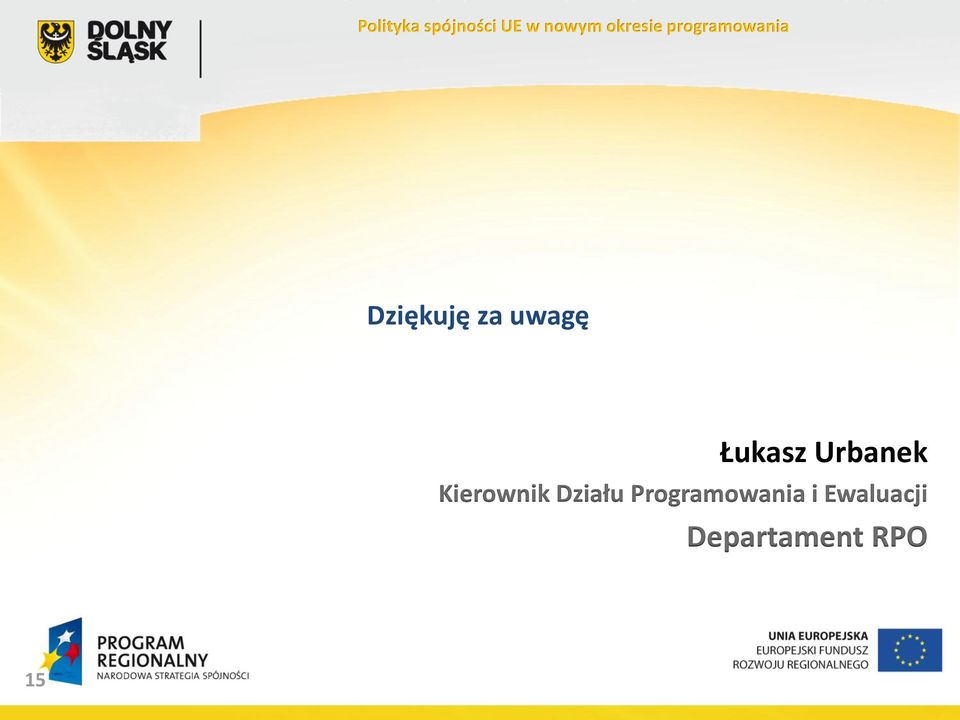 DOLNY ŚLĄSK

Polityka spójności UE w nowym okresie programowania

Dziękuję za uwagę

Łukasz Urbanek

Kierownik Działu Programowania i Ewaluacji

Departament RPO

PROGRAM REGIONALNY
NARODOWA STRATEGIA SPÓJNOŚCI

15

UNIA EUROPEJSKA
EUROPEJSKI FUNDUSZ
ROZWOJU REGIONALNEGO